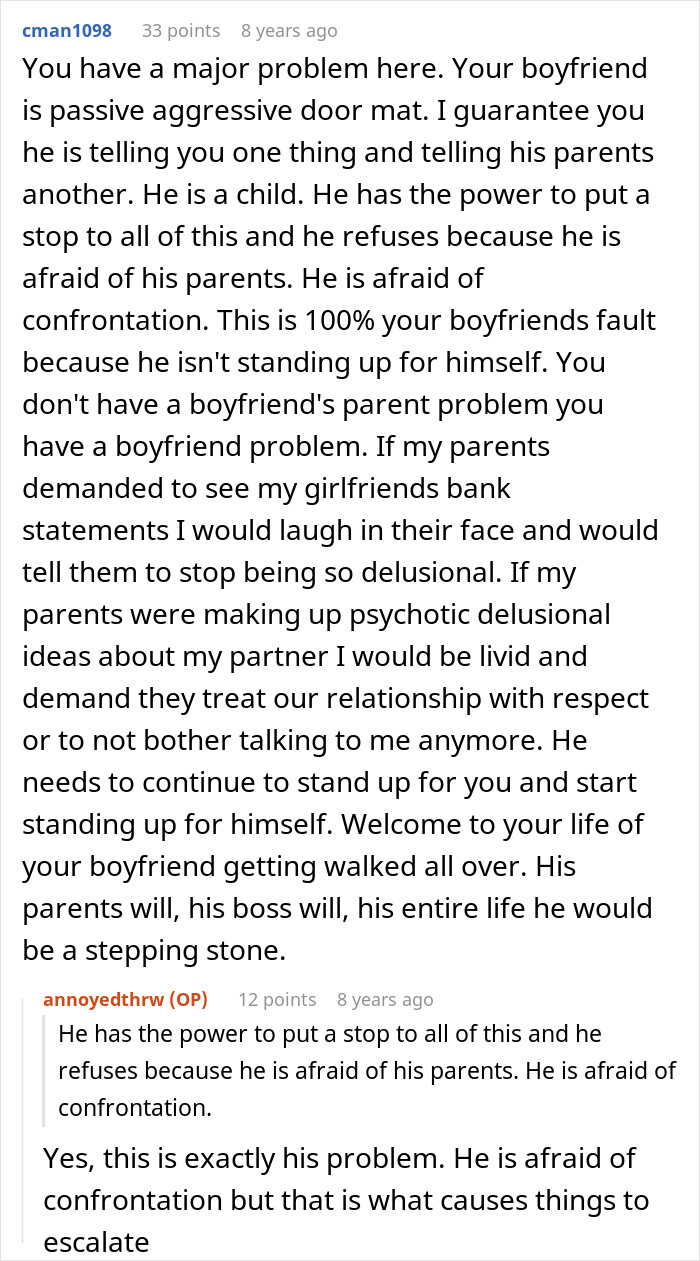 cman1098 33 points 8 years ago

You have a major problem here. Your boyfriend is passive aggressive door mat. I guarantee you he is telling you one thing and telling his parents another. He is a child. He has the power to put a stop to all of this and he refuses because he is afraid of his parents. He is afraid of confrontation. This is 100% your boyfriends fault because he isn't standing up for himself. You don't have a boyfriend's parent problem you have a boyfriend problem. If my parents demanded to see my girlfriends bank statements I would laugh in their face and would tell them to stop being so delusional. If my parents were making up psychotic delusional ideas about my partner I would be livid and demand they treat our relationship with respect or to not bother talking to me anymore. He needs to continue to stand up for you and start standing up for himself. Welcome to your life of your boyfriend getting walked all over. His parents will, his boss will, his entire life he would be a stepping stone.

annoyedthrw (OP) 12 points 8 years ago

He has the power to put a stop to all of this and he refuses because he is afraid of his parents. He is afraid of confrontation.

Yes, this is exactly his problem. He is afraid of confrontation but that is what causes things to escalate